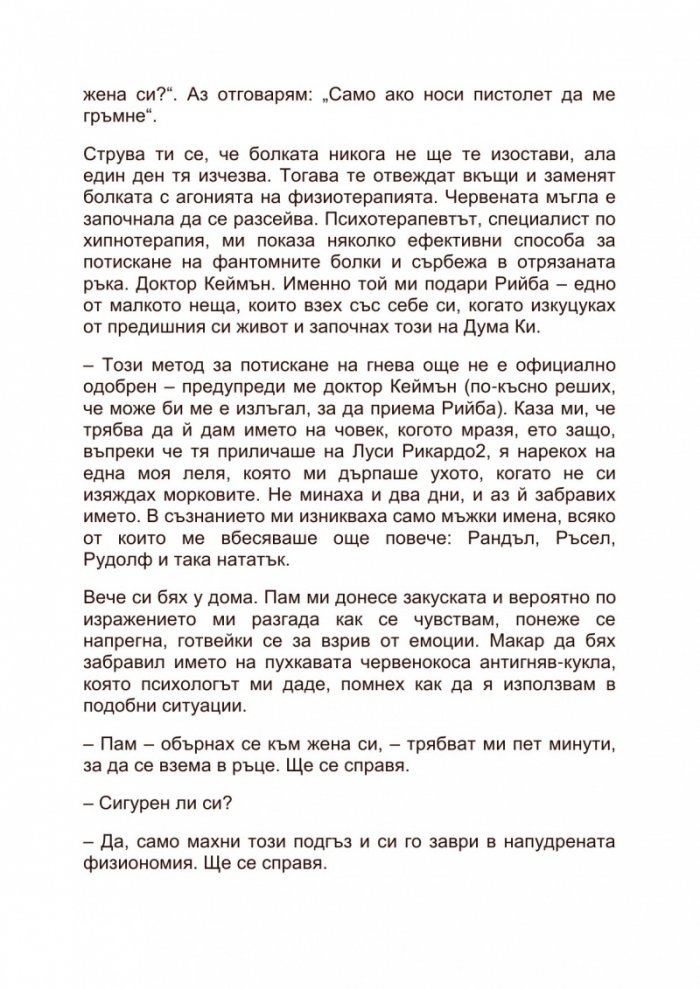 жена си?“. Аз отговарям: „Само ако носи пистолет да ме гръмне“.

Струва ти се, че болката никога не ще те изостави, ала един ден тя изчезва. Тогава те отвеждат вкъщи и заменят болката с агонията на физиотерапията. Червената мъгла е започнала да се разсейва. Психотерапевтът, специалист по хипнотерапия, ми показа няколко ефективни способа за потискане на фантомните болки и сърбежа в отрязаната ръка. Доктор Кеймън. Именно той ми подари Рийба – едно от малкото неща, които взех със себе си, когато изкуцуках от предишния си живот и започнах този на Дума Ки.

– Този метод за потискане на гнева още не е официално одобрен – предупреди ме доктор Кеймън (по-късно реших, че може би ме е излъгал, за да приема Рийба). Каза ми, че трябва да й дам името на човек, когото мразя, ето защо, въпреки че тя приличаше на Луси Рикардо2, я нарекох на една моя леля, която ми дърпаше ухото, когато не си изяждах морковите. Не минаха и два дни, и аз й забравих името. В съзнанието ми изникваха само мъжки имена, всяко от които ме вбесяваше още повече: Рандъл, Ръсел, Рудолф и така нататък.

Вече си бях у дома. Пам ми донесе закуската и вероятно по изражението ми разгада как се чувствам, понеже се напрегна, готвейки се за взрив от емоции. Макар да бях забравил името на пухкавата червенокоса антигняв-кукла, която психологът ми даде, помнех как да я използвам в подобни ситуации.

– Пам – обърнах се към жена си, – трябват ми пет минути, за да се взема в ръце. Ще се справя.

– Сигурен ли си?

– Да, само махни този подгъз и си го заври в напудрената физиономия. Ще се справя.